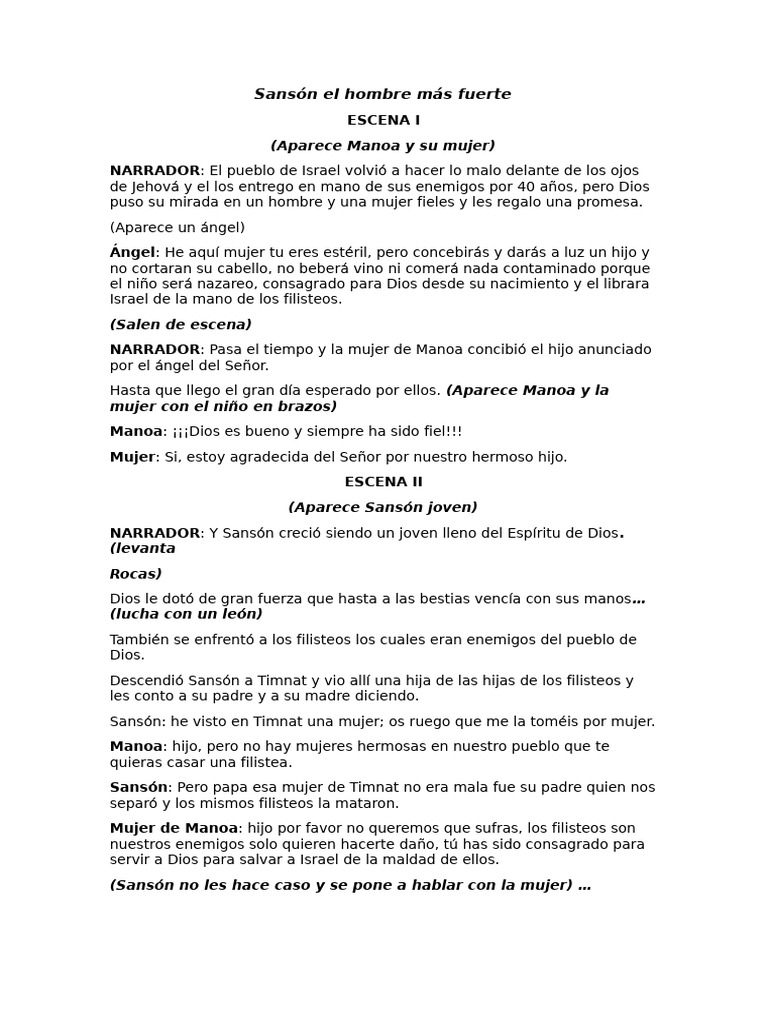 Sansón el hombre más fuerte

ESCENA I

(Aparece Manoa y su mujer)

NARRADOR: El pueblo de Israel volvió a hacer lo malo delante de los ojos de Jehová y el los entrego en mano de sus enemigos por 40 años, pero Dios puso su mirada en un hombre y una mujer fieles y les regalo una promesa.

(Aparece un ángel)

Ángel: He aquí mujer tu eres estéril, pero concebirás y darás a luz un hijo y no cortaran su cabello, no beberá vino ni comerá nada contaminado porque el niño será nazareo, consagrado para Dios desde su nacimiento y el librara Israel de la mano de los filisteos.

(Salen de escena)

NARRADOR: Pasa el tiempo y la mujer de Manoa concibió el hijo anunciado por el ángel del Señor.

Hasta que llego el gran día esperado por ellos. (Aparece Manoa y la mujer con el niño en brazos)

Manoa: ¡¡¡Dios es bueno y siempre ha sido fiel!!!

Mujer: Si, estoy agradecida del Señor por nuestro hermoso hijo.

ESCENA II

(Aparece Sansón joven)

NARRADOR: Y Sansón creció siendo un joven lleno del Espíritu de Dios. (levanta

Rocas)

Dios le dotó de gran fuerza que hasta a las bestias vencía con sus manos… (lucha con un león)

También se enfrentó a los filisteos los cuales eran enemigos del pueblo de Dios.

Descendió Sansón a Timnat y vio allí una hija de las hijas de los filisteos y les conto a su padre y a su madre diciendo.

Sansón: he visto en Timnat una mujer; os ruego que me la toméis por mujer.

Manoa: hijo, pero no hay mujeres hermosas en nuestro pueblo que te quieras casar una filistea.

Sansón: Pero papa esa mujer de Timnat no era mala fue su padre quien nos separó y los mismos filisteos la mataron.

Mujer de Manoa: hijo por favor no queremos que sufras, los filisteos son nuestros enemigos solo quieren hacerte daño, tú has sido consagrado para servir a Dios para salvar a Israel de la maldad de ellos.

(Sansón no les hace caso y se pone a hablar con la mujer) …